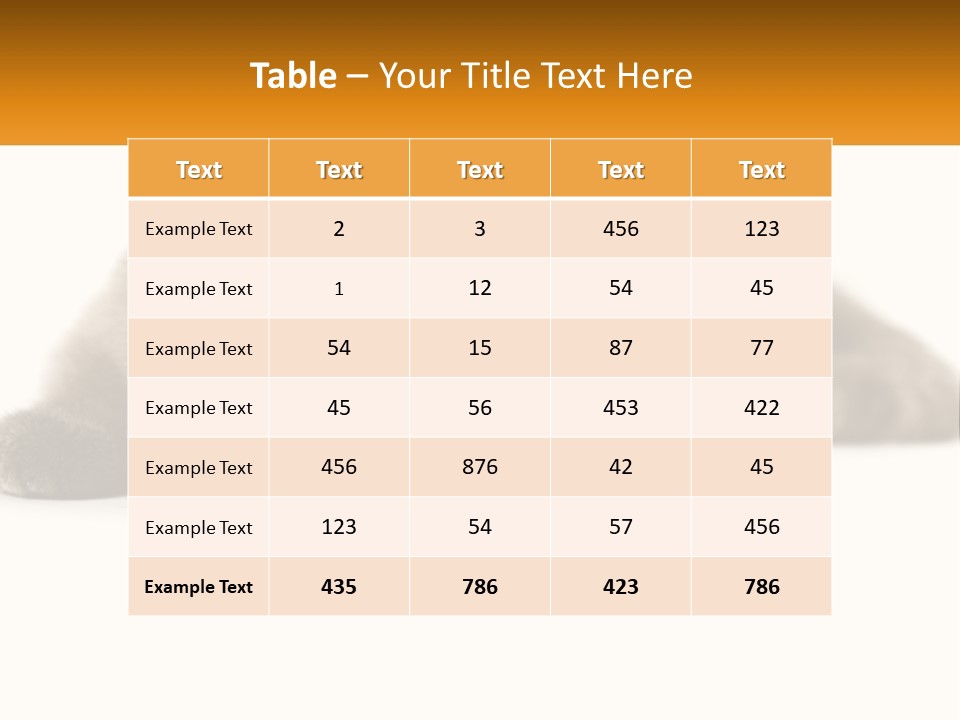 Table – Your Title Text Here

| Text | Text | Text | Text | Text |
|---|---|---|---|---|
| Example Text | 2 | 3 | 456 | 123 |
| Example Text | 1 | 12 | 54 | 45 |
| Example Text | 54 | 15 | 87 | 77 |
| Example Text | 45 | 56 | 453 | 422 |
| Example Text | 456 | 876 | 42 | 45 |
| Example Text | 123 | 54 | 57 | 456 |
| Example Text | 435 | 786 | 423 | 786 |